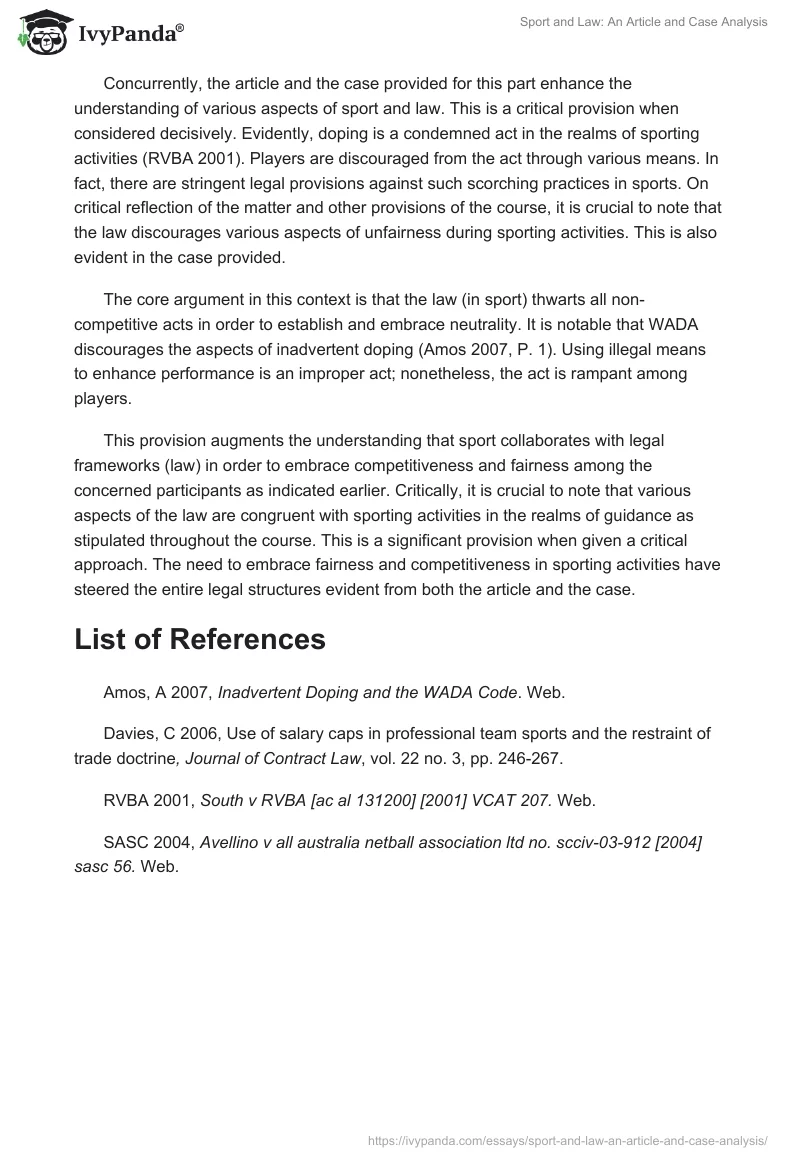 IvyPanda®

Sport and Law: An Article and Case Analysis

Concurrently, the article and the case provided for this part enhance the understanding of various aspects of sport and law. This is a critical provision when considered decisively. Evidently, doping is a condemned act in the realms of sporting activities (RVBA 2001). Players are discouraged from the act through various means. In fact, there are stringent legal provisions against such scorching practices in sports. On critical reflection of the matter and other provisions of the course, it is crucial to note that the law discourages various aspects of unfairness during sporting activities. This is also evident in the case provided.

The core argument in this context is that the law (in sport) thwarts all non-competitive acts in order to establish and embrace neutrality. It is notable that WADA discourages the aspects of inadvertent doping (Amos 2007, P. 1). Using illegal means to enhance performance is an improper act; nonetheless, the act is rampant among players.

This provision augments the understanding that sport collaborates with legal frameworks (law) in order to embrace competitiveness and fairness among the concerned participants as indicated earlier. Critically, it is crucial to note that various aspects of the law are congruent with sporting activities in the realms of guidance as stipulated throughout the course. This is a significant provision when given a critical approach. The need to embrace fairness and competitiveness in sporting activities have steered the entire legal structures evident from both the article and the case.

List of References

Amos, A 2007, Inadvertent Doping and the WADA Code. Web.

Davies, C 2006, Use of salary caps in professional team sports and the restraint of trade doctrine, Journal of Contract Law, vol. 22 no. 3, pp. 246-267.

RVBA 2001, South v RVBA [ac al 131200] [2001] VCAT 207. Web.

SASC 2004, Avellino v all australia netball association ltd no. scciv-03-912 [2004] sasc 56. Web.

https://ivypanda.com/essays/sport-and-law-an-article-and-case-analysis/